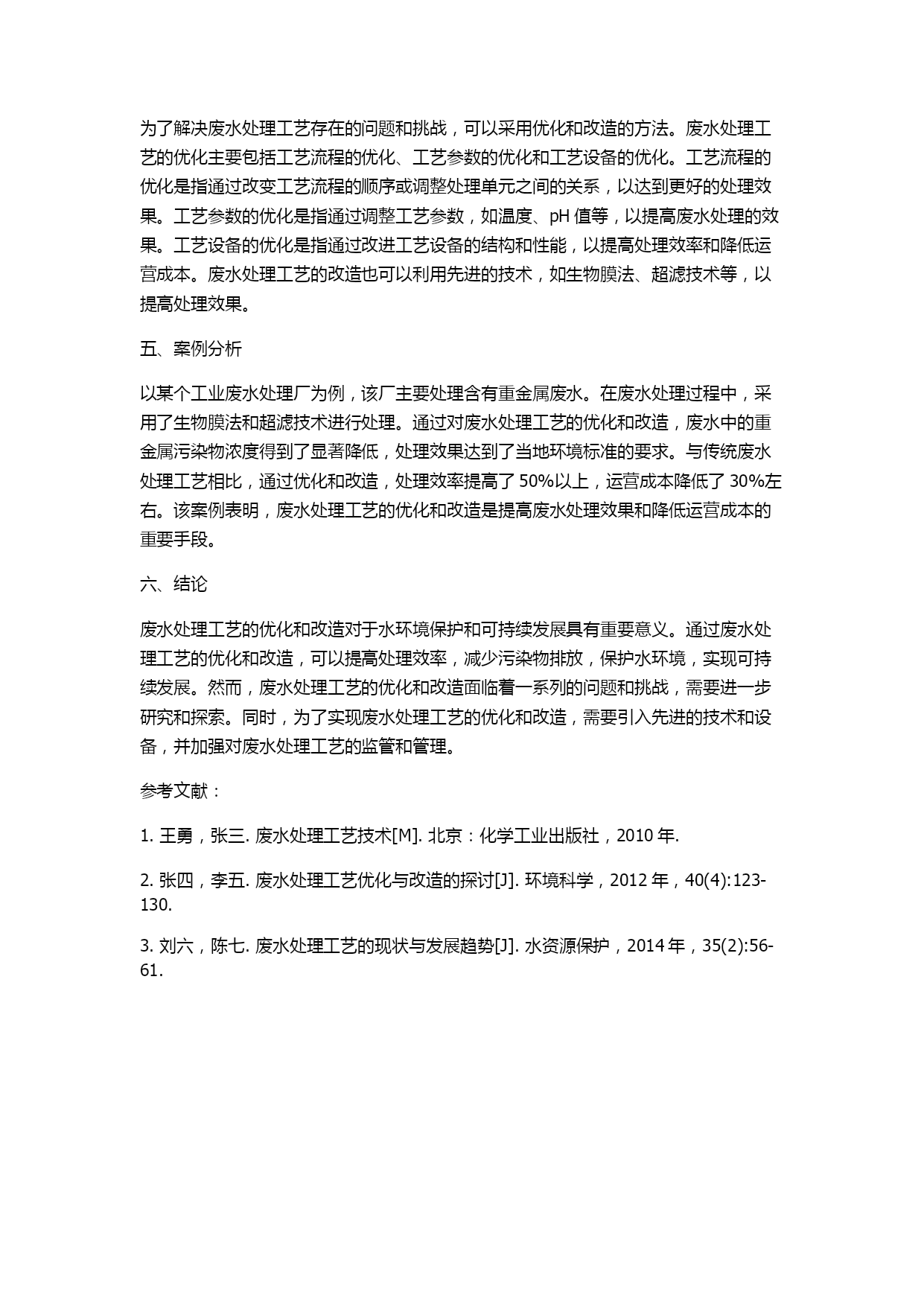 为了解决废水处理工艺存在的问题和挑战，可以采用优化和改造的方法。废水处理工艺的优化主要包括工艺流程的优化、工艺参数的优化和工艺设备的优化。工艺流程的优化是指通过改变工艺流程的顺序或调整处理单元之间的关系，以达到更好的处理效果。工艺参数的优化是指通过调整工艺参数，如温度、pH 值等，以提高废水处理的效果。工艺设备的优化是指通过改进工艺设备的结构和性能，以提高处理效率和降低运营成本。废水处理工艺的改造也可以利用先进的技术，如生物膜法、超滤技术等，以提高处理效果。

五、案例分析

以某个工业废水处理厂为例，该厂主要处理含有重金属废水。在废水处理过程中，采用了生物膜法和超滤技术进行处理。通过对废水处理工艺的优化和改造，废水中的重金属污染物浓度得到了显著降低，处理效果达到了当地环境标准的要求。与传统废水处理工艺相比，通过优化和改造，处理效率提高了 50%以上，运营成本降低了 30%左右。该案例表明，废水处理工艺的优化和改造是提高废水处理效果和降低运营成本的重要手段。

六、结论

废水处理工艺的优化和改造对于水环境保护和可持续发展具有重要意义。通过废水处理工艺的优化和改造，可以提高处理效率，减少污染物排放，保护水环境，实现可持续发展。然而，废水处理工艺的优化和改造面临着一系列的问题和挑战，需要进一步研究和探索。同时，为了实现废水处理工艺的优化和改造，需要引入先进的技术和设备，并加强对废水处理工艺的监管和管理。

参考文献：

1. 王勇，张三. 废水处理工艺技术[M]. 北京：化学工业出版社，2010 年.

2. 张四，李五. 废水处理工艺优化与改造的探讨[J]. 环境科学，2012 年，40(4):123-130.

3. 刘六，陈七. 废水处理工艺的现状与发展趋势[J]. 水资源保护，2014 年，35(2):56-61.